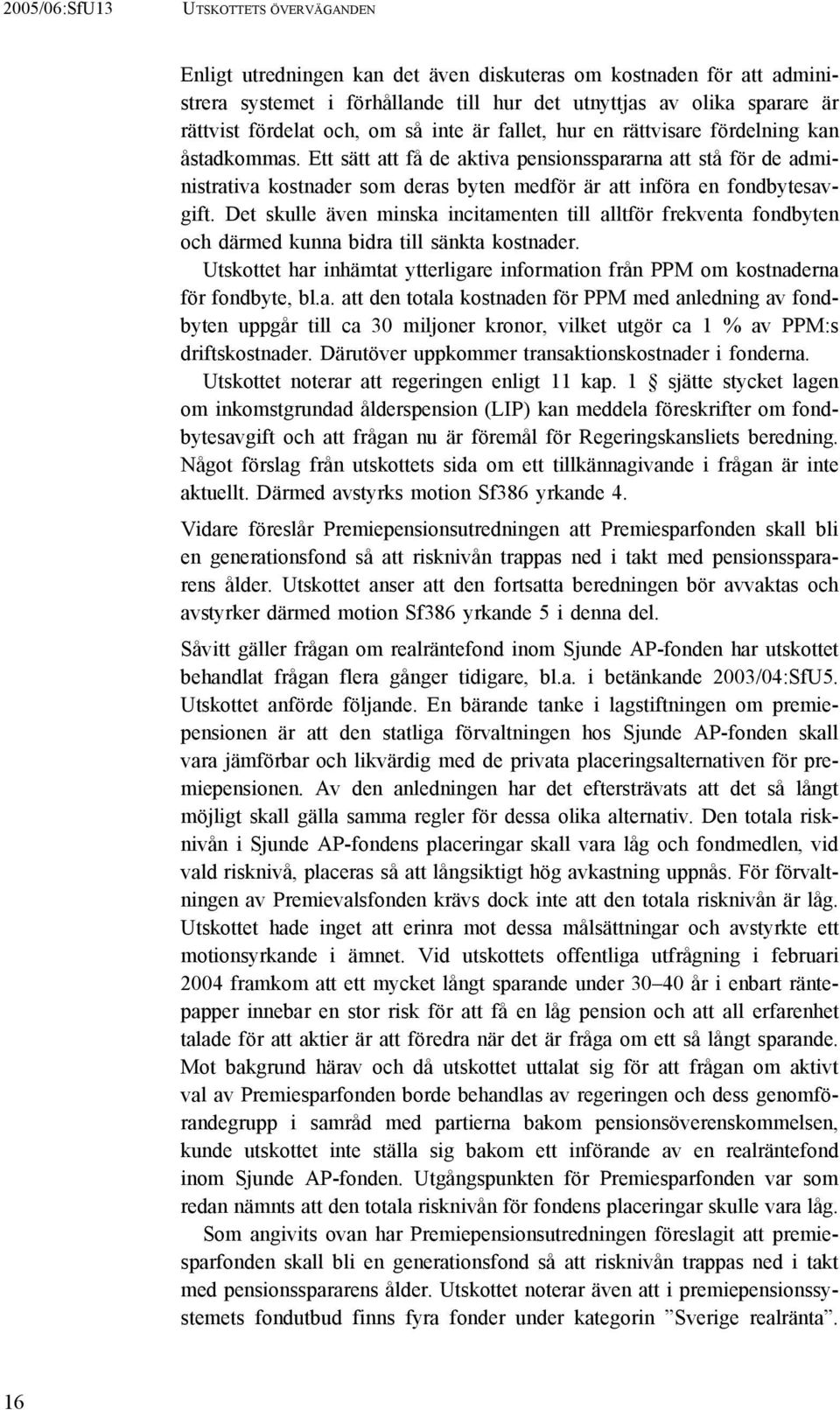 2005/06:SfU13 UTSKOTTETS ÖVERVÄGANDEN

Enligt utredningen kan det även diskuteras om kostnaden för att administrera systemet i förhållande till hur det utnyttjas av olika sparare är rättvist fördelat och, om så inte är fallet, hur en rättvisare fördelning kan åstadkommas. Ett sätt att få de aktiva pensionsspararna att stå för de administrativa kostnader som deras byten medför är att införa en fondbytesavgift. Det skulle även minska incitamenten till alltför frekventa fondbyten och därmed kunna bidra till sänkta kostnader.

Utskottet har inhämtat ytterligare information från PPM om kostnaderna för fondbyte, bl.a. att den totala kostnaden för PPM med anledning av fondbyten uppgår till ca 30 miljoner kronor, vilket utgör ca 1 % av PPM:s driftskostnader. Därutöver uppkommer transaktionskostnader i fonderna.

Utskottet noterar att regeringen enligt 11 kap. 1 § sjätte stycket lagen om inkomstgrundad ålderspension (LIP) kan meddela föreskrifter om fondbytesavgift och att frågan nu är föremål för Regeringskansliets beredning. Något förslag från utskottets sida om ett tillkännagivande i frågan är inte aktuellt. Därmed avstyrks motion Sf386 yrkande 4.

Vidare föreslår Premiepensionsutredningen att Premiesparfonden skall bli en generationsfond så att risknivån trappas ned i takt med pensionsspararens ålder. Utskottet anser att den fortsatta beredningen bör avvaktas och avstyrker därmed motion Sf386 yrkande 5 i denna del.

Såvitt gäller frågan om realräntefond inom Sjunde AP-fonden har utskottet behandlat frågan flera gånger tidigare, bl.a. i betänkande 2003/04:SfU5. Utskottet anförde följande. En bärande tanke i lagstiftningen om premiepensionen är att den statliga förvaltningen hos Sjunde AP-fonden skall vara jämförbar och likvärdig med de privata placeringsalternativen för premiepensionen. Av den anledningen har det eftersträvats att det så långt möjligt skall gälla samma regler för dessa olika alternativ. Den totala risknivån i Sjunde AP-fondens placeringar skall vara låg och fondmedlen, vid vald risknivå, placeras så att långsiktigt hög avkastning uppnås. För förvaltningen av Premievalsfonden krävs dock inte att den totala risknivån är låg. Utskottet hade inget att erinra mot dessa målsättningar och avstyrkte ett motionsyrkande i ämnet. Vid utskottets offentliga utfrågning i februari 2004 framkom att ett mycket långt sparande under 30–40 år i enbart räntepapper innebar en stor risk för att få en låg pension och att all erfarenhet talade för att aktier är att föredra när det är fråga om ett så långt sparande. Mot bakgrund härav och då utskottet uttalat sig för att frågan om aktivt val av Premiesparfonden borde behandlas av regeringen och dess genomförandegrupp i samråd med partierna bakom pensionsöverenskommelsen, kunde utskottet inte ställa sig bakom ett införande av en realräntefond inom Sjunde AP-fonden. Utgångspunkten för Premiesparfonden var som redan nämnts att den totala risknivån för fondens placeringar skulle vara låg.

Som angivits ovan har Premiepensionsutredningen föreslagit att premiesparfonden skall bli en generationsfond så att risknivån trappas ned i takt med pensionsspararens ålder. Utskottet noterar även att i premiepensionssystemets fondutbud finns fyra fonder under kategorin ”Sverige realränta”.

16